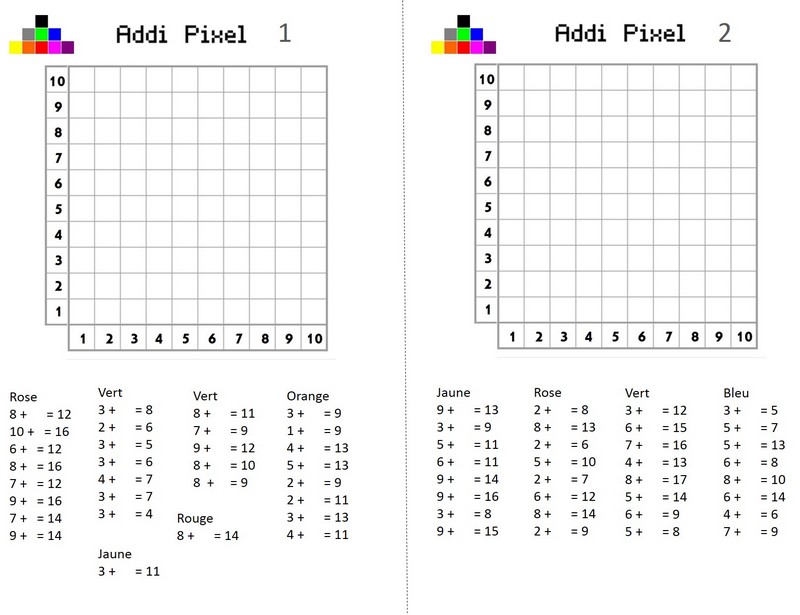 Addi Pixel 1

10
9
8
7
6
5
4
3
2
1
1 2 3 4 5 6 7 8 9 10

Rose
8 + = 12
10 + = 16
6 + = 12
8 + = 16
7 + = 12
9 + = 16
7 + = 14
9 + = 14

Vert
3 + = 8
2 + = 6
3 + = 5
3 + = 6
4 + = 7
3 + = 7
3 + = 4

Jaune
3 + = 11

Vert
8 + = 11
7 + = 9
9 + = 12
8 + = 10
8 + = 9

Rouge
8 + = 14

Orange
3 + = 9
1 + = 9
4 + = 13
5 + = 13
2 + = 9
2 + = 11
3 + = 13
4 + = 11

Addi Pixel 2

10
9
8
7
6
5
4
3
2
1
1 2 3 4 5 6 7 8 9 10

Jaune
9 + = 13
3 + = 9
5 + = 11
6 + = 11
9 + = 14
9 + = 16
3 + = 8
9 + = 15

Rose
2 + = 8
8 + = 13
2 + = 6
5 + = 10
2 + = 7
6 + = 12
8 + = 14
2 + = 9

Vert
3 + = 12
6 + = 15
7 + = 16
4 + = 13
8 + = 17
5 + = 14
6 + = 9
5 + = 8

Bleu
3 + = 5
5 + = 7
5 + = 13
6 + = 8
8 + = 10
6 + = 14
4 + = 6
7 + = 9